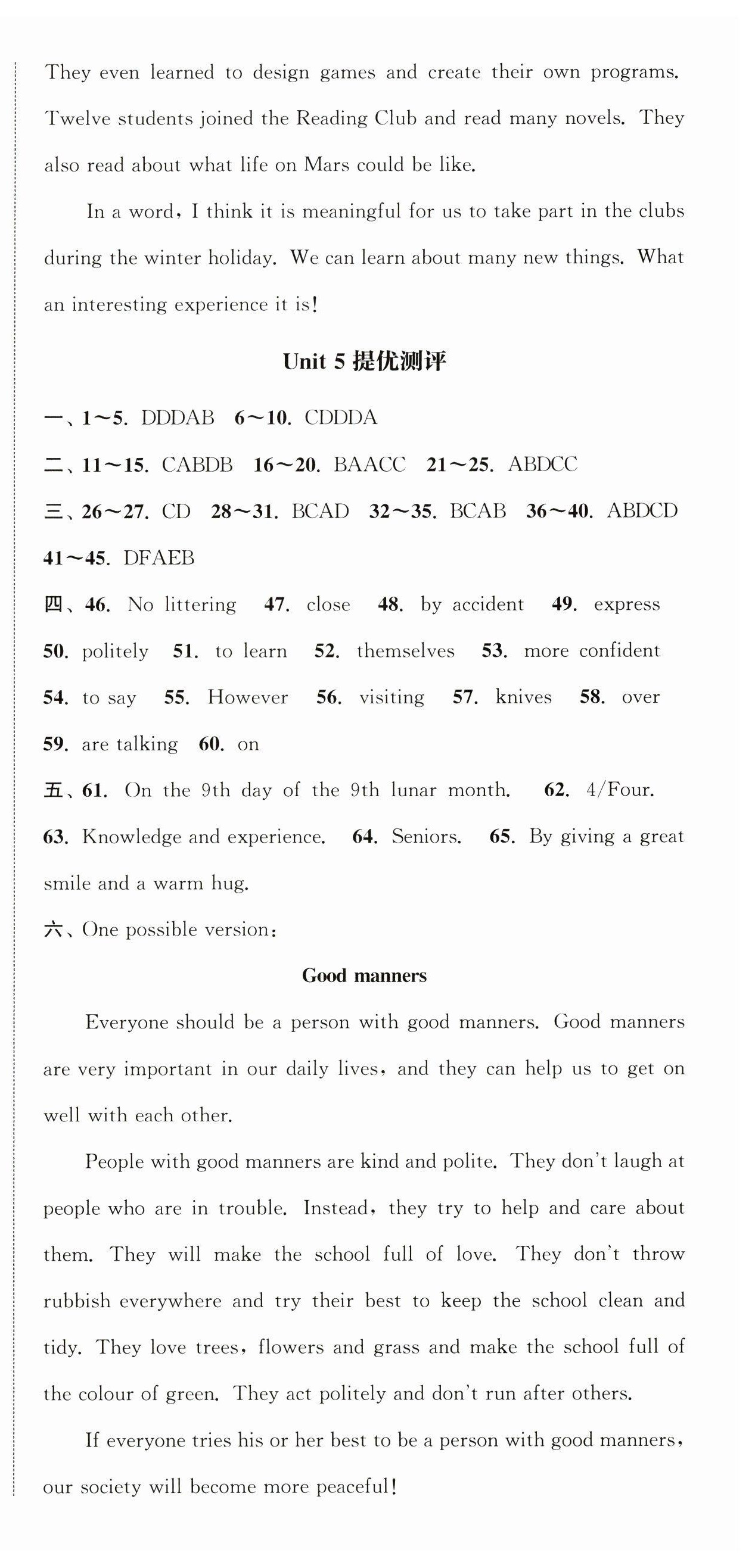 They even learned to design games and create their own programs. Twelve students joined the Reading Club and read many novels. They also read about what life on Mars could be like.

In a word, I think it is meaningful for us to take part in the clubs during the winter holiday. We can learn about many new things. What an interesting experience it is!

Unit 5 提优测评

一、1～5. DDDAB 6～10. CDDDA

二、11～15. CABDB 16～20. BAACC 21～25. ABDCC

三、26～27. CD 28～31. BCAD 32～35. BCAB 36～40. ABDCD 41～45. DFAEB

四、46. No littering 47. close 48. by accident 49. express 50. politely 51. to learn 52. themselves 53. more confident 54. to say 55. However 56. visiting 57. knives 58. over 59. are talking 60. on

五、61. On the 9th day of the 9th lunar month. 62. 4/Four. 63. Knowledge and experience. 64. Seniors. 65. By giving a great smile and a warm hug.

六、One possible version:

Good manners

Everyone should be a person with good manners. Good manners are very important in our daily lives, and they can help us to get on well with each other.

People with good manners are kind and polite. They don't laugh at people who are in trouble. Instead, they try to help and care about them. They will make the school full of love. They don't throw rubbish everywhere and try their best to keep the school clean and tidy. They love trees, flowers and grass and make the school full of the colour of green. They act politely and don't run after others.

If everyone tries his or her best to be a person with good manners, our society will become more peaceful!